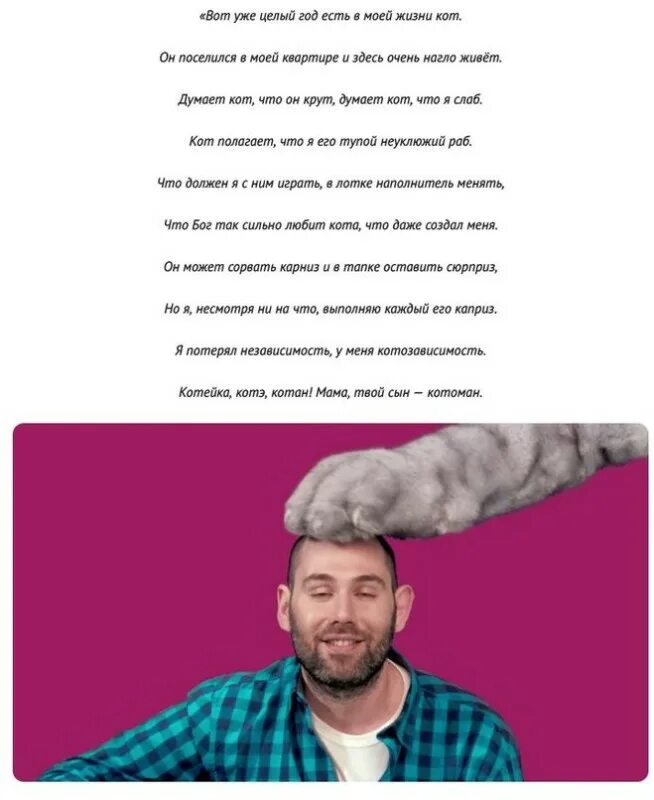 «Вот уже целый год есть в моей жизни кот.

Он поселился в моей квартире и здесь очень нагло живёт.

Думает кот, что он крут, думает кот, что я слаб.

Кот полагает, что я его тупой неуклюжий раб.

Что должен я с ним играть, в лотке наполнитель менять,

Что Бог так сильно любит кота, что даже создал меня.

Он может сорвать карниз и в тапке оставить сюрприз,

Но я, несмотря ни на что, выполняю каждый его каприз.

Я потерял независимость, у меня котозависимость.

Котейка, котэ, котан! Мама, твой сын — котоман.